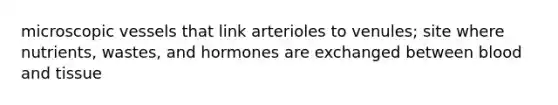 microscopic vessels that link arterioles to venules; site where nutrients, wastes, and hormones are exchanged between blood and tissue